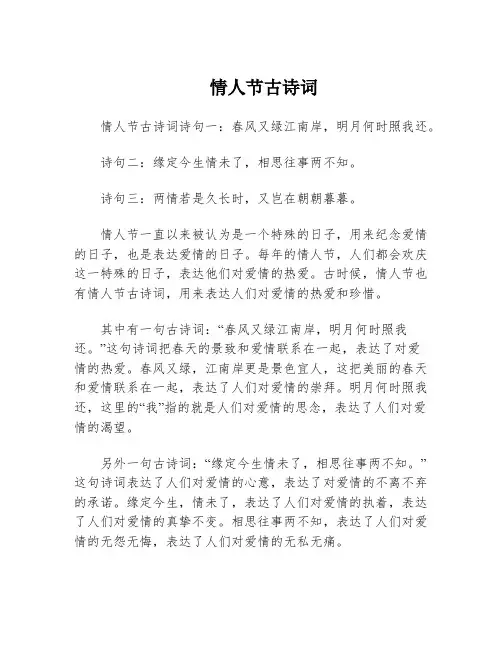 情人节古诗词

情人节古诗词诗句一：春风又绿江南岸，明月何时照我还。

诗句二：缘定今生情未了，相思往事两不知。

诗句三：两情若是久长时，又岂在朝朝暮暮。

情人节一直以来被认为是一个特殊的日子，用来纪念爱情的日子，也是表达爱情的日子。每年的情人节，人们都会欢庆这一特殊的日子，表达他们对爱情的热爱。古时候，情人节也有情人节古诗词，用来表达人们对爱情的热爱和珍惜。

其中有一句古诗词：“春风又绿江南岸，明月何时照我还。”这句诗词把春天的景致和爱情联系在一起，表达了对爱情的热爱。春风又绿，江南岸更是景色宜人，这把美丽的春天和爱情联系在一起，表达了人们对爱情的崇拜。明月何时照我还，这里的“我”指的就是人们对爱情的思念，表达了人们对爱情的渴望。

另外一句古诗词：“缘定今生情未了，相思往事两不知。”这句诗词表达了人们对爱情的心意，表达了对爱情的不离不弃的承诺。缘定今生，情未了，表达了人们对爱情的执着，表达了人们对爱情的真挚不变。相思往事两不知，表达了人们对爱情的无怨无悔，表达了人们对爱情的无私无痛。